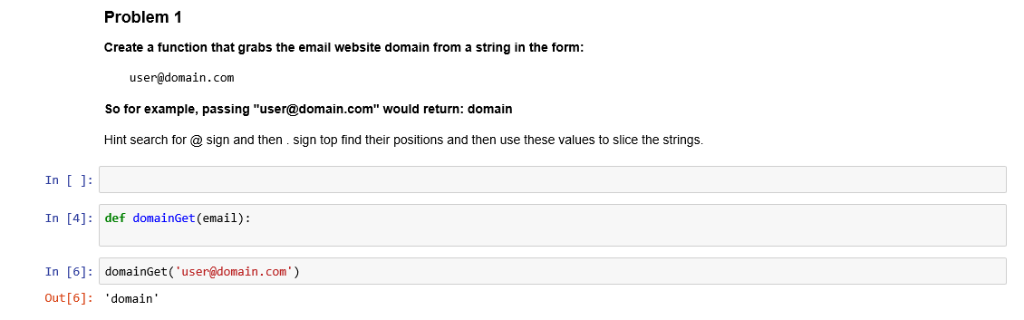 Problem 1

Create a function that grabs the email website domain from a string in the form:

user@domain.com

So for example, passing "user@domain.com" would return: domain

Hint search for @ sign and then . sign top find their positions and then use these values to slice the strings.

In [ ]:

In [4]: def domainGet(email):

In [6]: domainGet('user@domain.com')

Out[6]: 'domain'